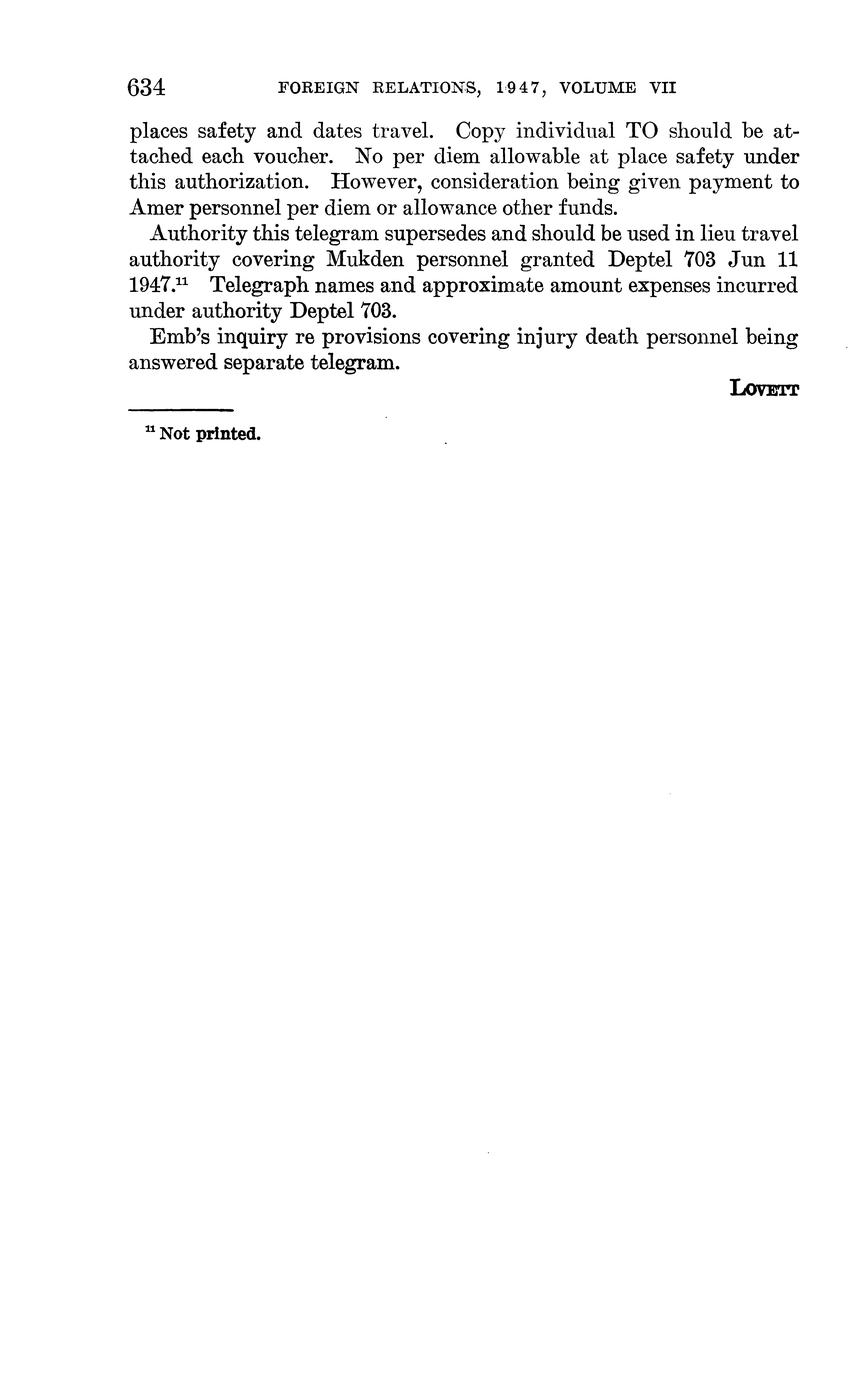 634 FOREIGN RELATIONS, 1947, VOLUME VII

places safety and dates travel. Copy individual TO should be attached each voucher. No per diem allowable at place safety under this authorization. However, consideration being given payment to Amer personnel per diem or allowance other funds.

Authority this telegram supersedes and should be used in lieu travel authority covering Mukden personnel granted Deptel 703 Jun 11 1947.$^{11}$ Telegraph names and approximate amount expenses incurred under authority Deptel 703.

Emb's inquiry re provisions covering injury death personnel being answered separate telegram.

LOVETT

$^{11}$ Not printed.